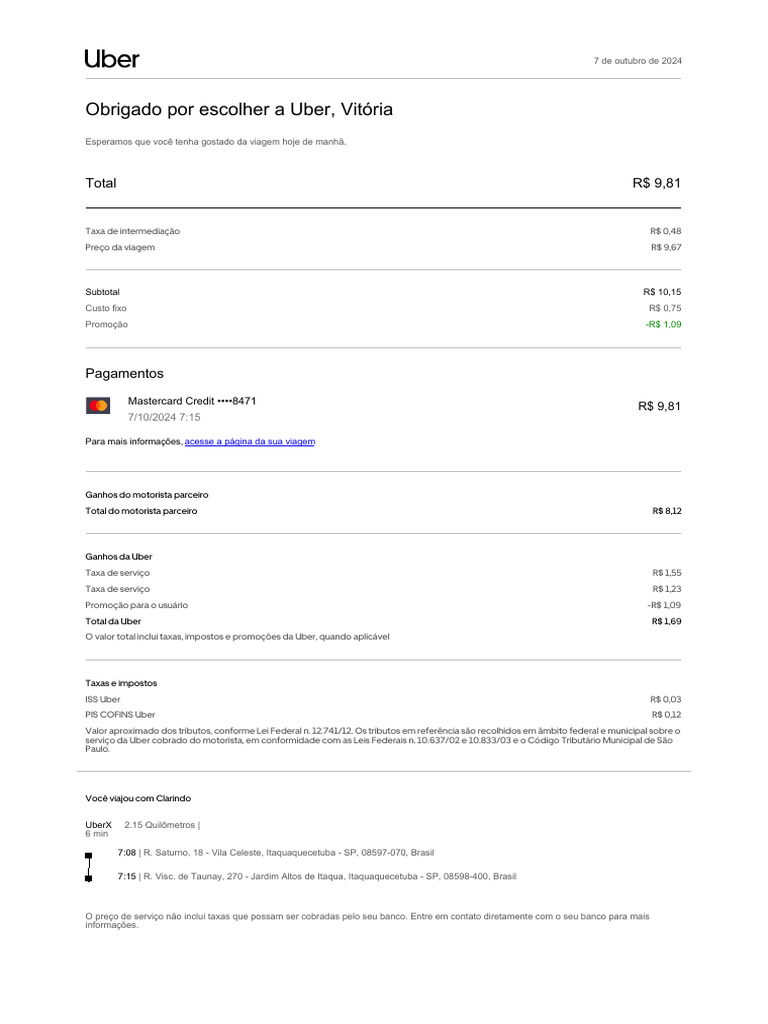 Uber

7 de outubro de 2024

Obrigado por escolher a Uber, Vitória

Esperamos que você tenha gostado da viagem hoje de manhã.

Total
R$ 9,81

Taxa de intermediação
R$ 0,48

Preço da viagem
R$ 9,67

Subtotal
R$ 10,15

Custo fixo
R$ 0,75

Promoção
-R$ 1,09

Pagamentos

Mastercard Credit ••••8471
7/10/2024 7:15
R$ 9,81

Para mais informações, acesse a página da sua viagem

Ganhos do motorista parceiro

Total do motorista parceiro
R$ 8,12

Ganhos da Uber

Taxa de serviço
R$ 1,55

Taxa de serviço
R$ 1,23

Promoção para o usuário
-R$ 1,09

Total da Uber
R$ 1,69

O valor total inclui taxas, impostos e promoções da Uber, quando aplicável

Taxas e impostos

ISS Uber
R$ 0,03

PIS COFINS Uber
R$ 0,12

Valor aproximado dos tributos, conforme Lei Federal n. 12.741/12. Os tributos em referência são recolhidos em âmbito federal e municipal sobre o serviço da Uber cobrado do motorista, em conformidade com as Leis Federais n. 10.637/02 e 10.833/03 e o Código Tributário Municipal de São Paulo.

Você viajou com Clarindo

UberX 2.15 Quilômetros |
6 min

7:08 | R. Saturno, 18 - Vila Celeste, Itaquaquecetuba - SP, 08597-070, Brasil

7:15 | R. Visc. de Taunay, 270 - Jardim Altos de Itaqua, Itaquaquecetuba - SP, 08598-400, Brasil

O preço de serviço não inclui taxas que possam ser cobradas pelo seu banco. Entre em contato diretamente com o seu banco para mais informações.